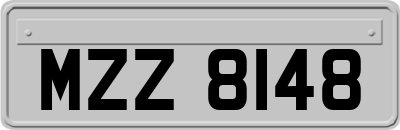 MZZ 8148